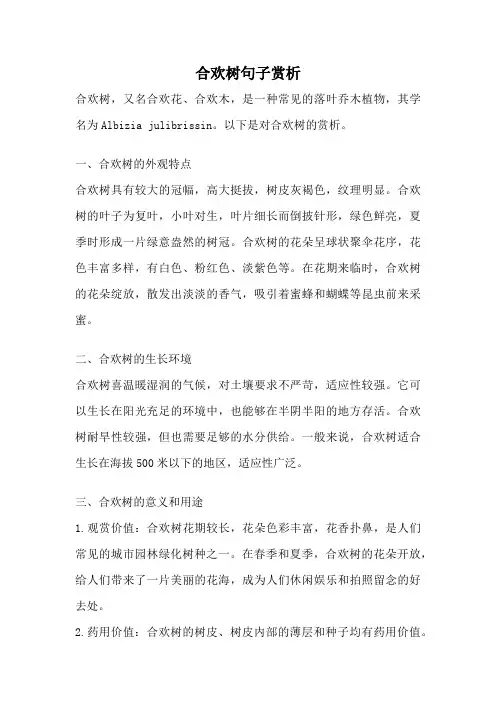 合欢树句子赏析

合欢树，又名合欢花、合欢木，是一种常见的落叶乔木植物，其学名为Albizia julibrissin。以下是对合欢树的赏析。

一、合欢树的外观特点

合欢树具有较大的冠幅，高大挺拔，树皮灰褐色，纹理明显。合欢树的叶子为复叶，小叶对生，叶片细长而倒披针形，绿色鲜亮，夏季时形成一片绿意盎然的树冠。合欢树的花朵呈球状聚伞花序，花色丰富多样，有白色、粉红色、淡紫色等。在花期来临时，合欢树的花朵绽放，散发出淡淡的香气，吸引着蜜蜂和蝴蝶等昆虫前来采蜜。

二、合欢树的生长环境

合欢树喜温暖湿润的气候，对土壤要求不严苛，适应性较强。它可以生长在阳光充足的环境中，也能够在半阴半阳的地方存活。合欢树耐旱性较强，但也需要足够的水分供给。一般来说，合欢树适合生长在海拔500米以下的地区，适应性广泛。

三、合欢树的意义和用途

1.观赏价值：合欢树花期较长，花朵色彩丰富，花香扑鼻，是人们常见的城市园林绿化树种之一。在春季和夏季，合欢树的花朵开放，给人们带来了一片美丽的花海，成为人们休闲娱乐和拍照留念的好去处。

2.药用价值：合欢树的树皮、树皮内部的薄层和种子均有药用价值。